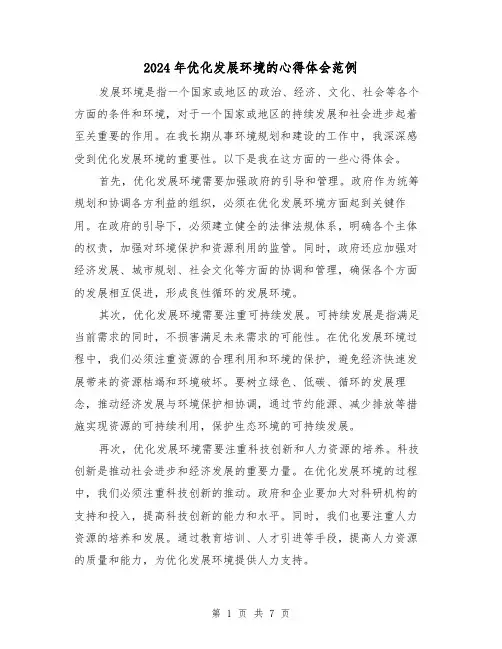 2024年优化发展环境的心得体会范例

发展环境是指一个国家或地区的政治、经济、文化、社会等各个方面的条件和环境，对于一个国家或地区的持续发展和社会进步起着至关重要的作用。在我长期从事环境规划和建设的工作中，我深深感受到优化发展环境的重要性。以下是我在这方面的一些心得体会。

首先，优化发展环境需要加强政府的引导和管理。政府作为统筹规划和协调各方利益的组织，必须在优化发展环境方面起到关键作用。在政府的引导下，必须建立健全的法律法规体系，明确各个主体的权责，加强对环境保护和资源利用的监管。同时，政府还应加强对经济发展、城市规划、社会文化等方面的协调和管理，确保各个方面的发展相互促进，形成良性循环的发展环境。

其次，优化发展环境需要注重可持续发展。可持续发展是指满足当前需求的同时，不损害满足未来需求的可能性。在优化发展环境过程中，我们必须注重资源的合理利用和环境的保护，避免经济快速发展带来的资源枯竭和环境破坏。要树立绿色、低碳、循环的发展理念，推动经济发展与环境保护相协调，通过节约能源、减少排放等措施实现资源的可持续利用，保护生态环境的可持续发展。

再次，优化发展环境需要注重科技创新和人力资源的培养。科技创新是推动社会进步和经济发展的重要力量。在优化发展环境的过程中，我们必须注重科技创新的推动。政府和企业要加大对科研机构的支持和投入，提高科技创新的能力和水平。同时，我们也要注重人力资源的培养和发展。通过教育培训、人才引进等手段，提高人力资源的质量和能力，为优化发展环境提供人力支持。

第 1 页 共 7 页